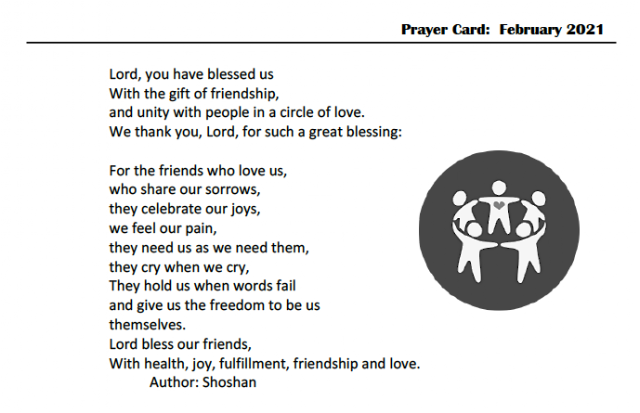 Prayer Card: February 2021

Lord, you have blessed us
With the gift of friendship,
and unity with people in a circle of love.
We thank you, Lord, for such a great blessing:

For the friends who love us,
who share our sorrows,
they celebrate our joys,
we feel our pain,
they need us as we need them,
they cry when we cry,
They hold us when words fail
and give us the freedom to be us
themselves.
Lord bless our friends,
With health, joy, fulfillment, friendship and love.
Author: Shoshan